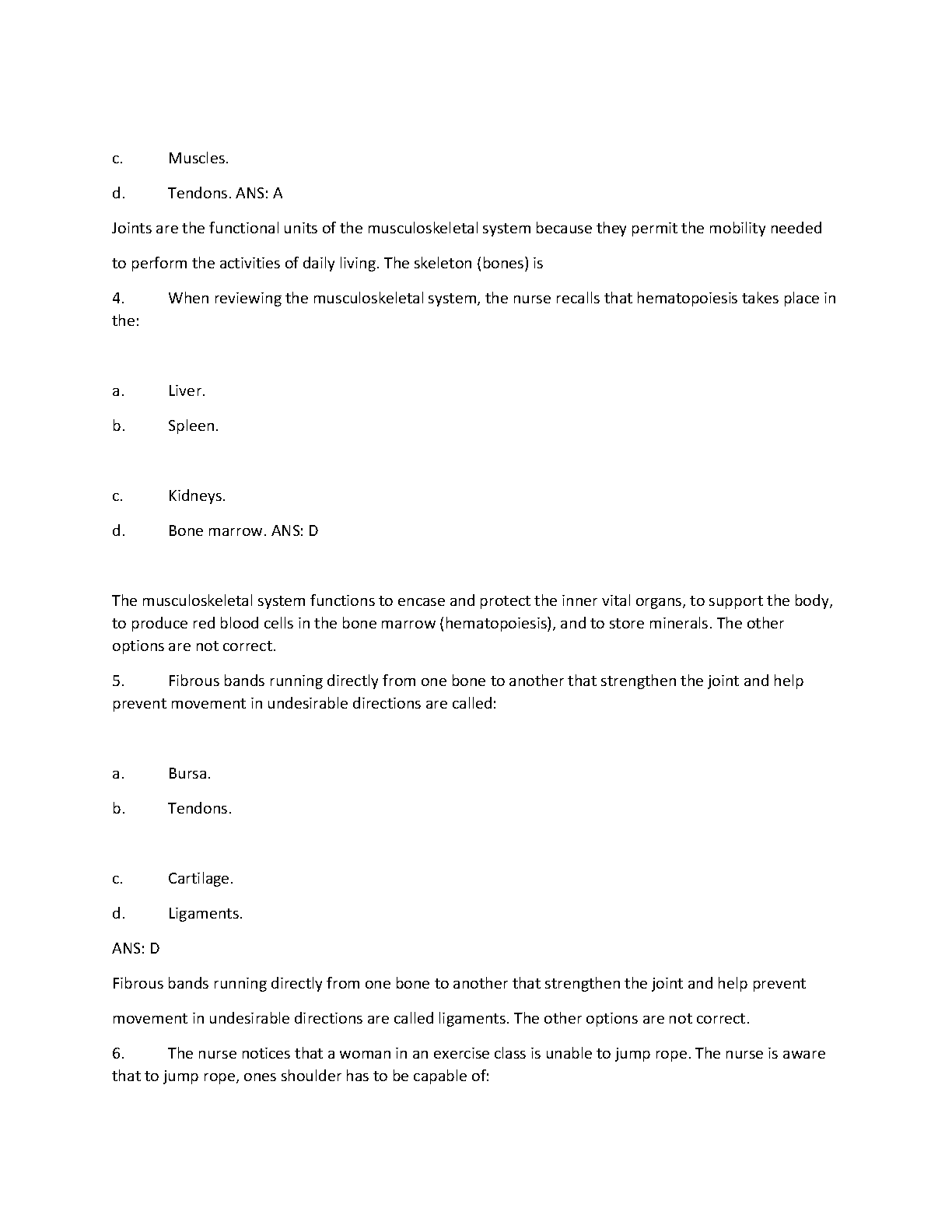 c. Muscles.

d. Tendons. ANS: A

Joints are the functional units of the musculoskeletal system because they permit the mobility needed to perform the activities of daily living. The skeleton (bones) is

4. When reviewing the musculoskeletal system, the nurse recalls that hematopoiesis takes place in the:

a. Liver.

b. Spleen.

c. Kidneys.

d. Bone marrow. ANS: D

The musculoskeletal system functions to encase and protect the inner vital organs, to support the body, to produce red blood cells in the bone marrow (hematopoiesis), and to store minerals. The other options are not correct.

5. Fibrous bands running directly from one bone to another that strengthen the joint and help prevent movement in undesirable directions are called:

a. Bursa.

b. Tendons.

c. Cartilage.

d. Ligaments.

ANS: D

Fibrous bands running directly from one bone to another that strengthen the joint and help prevent movement in undesirable directions are called ligaments. The other options are not correct.

6. The nurse notices that a woman in an exercise class is unable to jump rope. The nurse is aware that to jump rope, ones shoulder has to be capable of: